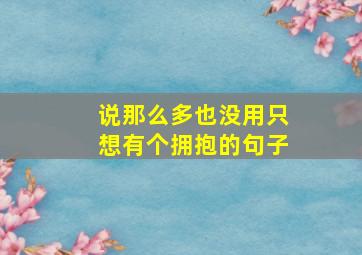 说那么多也没用只想有个拥抱的句子